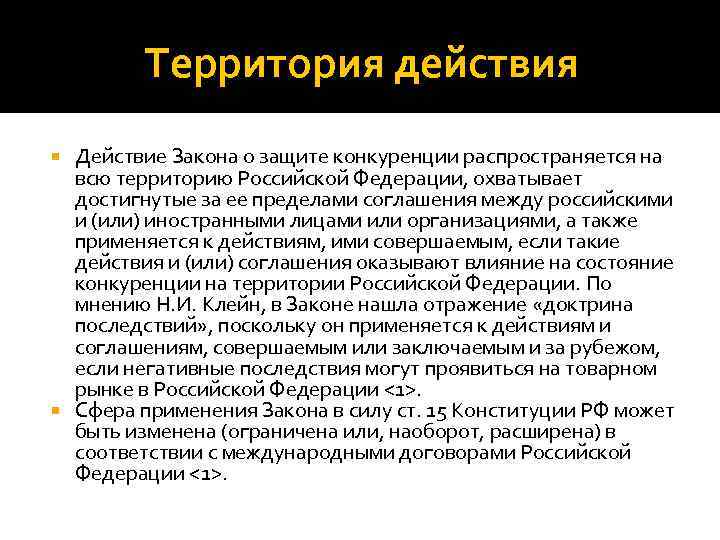 Территория действия

Действие Закона о защите конкуренции распространяется на всю территорию Российской Федерации, охватывает достигнутые за ее пределами соглашения между российскими и (или) иностранными лицами или организациями, а также применяется к действиям, ими совершаемым, если такие действия и (или) соглашения оказывают влияние на состояние конкуренции на территории Российской Федерации. По мнению Н.И. Клейн, в Законе нашла отражение «доктрина последствий», поскольку он применяется к действиям и соглашениям, совершаемым или заключаемым и за рубежом, если негативные последствия могут проявиться на товарном рынке в Российской Федерации <1>.

Сфера применения Закона в силу ст. 15 Конституции РФ может быть изменена (ограничена или, наоборот, расширена) в соответствии с международными договорами Российской Федерации <1>.